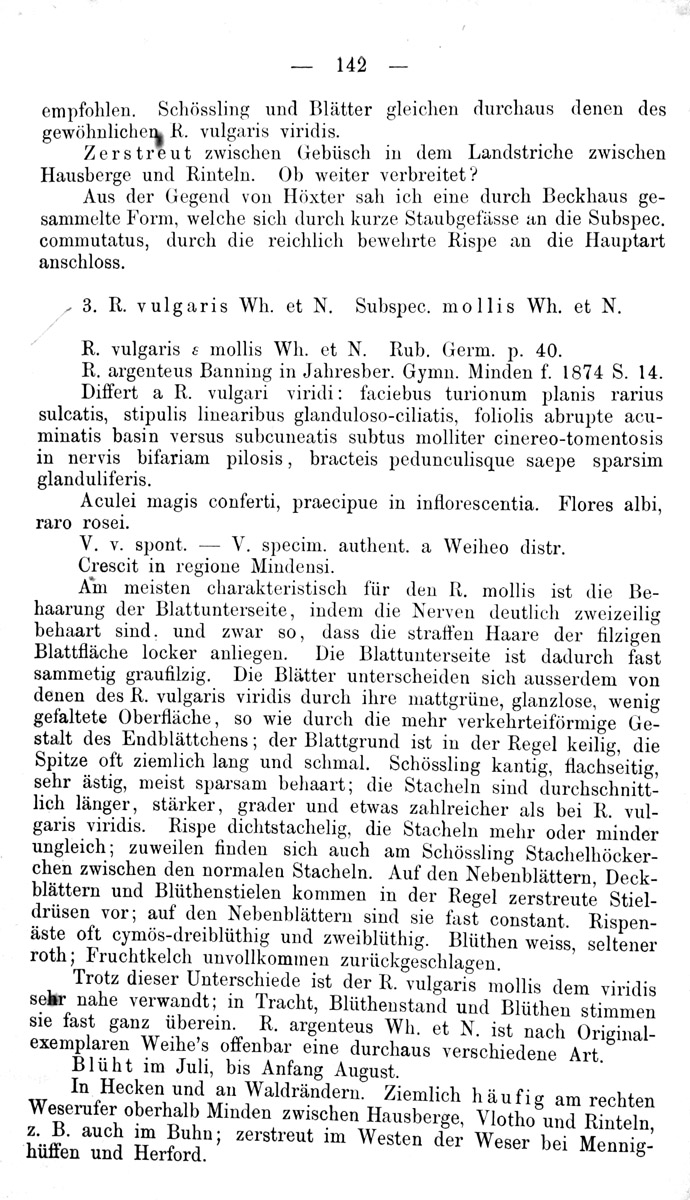 — 142 —

empfohlen. Schössling und Blätter gleichen durchaus denen des gewöhnlichen R. vulgaris viridis.

Zerstreut zwischen Gebüsch in dem Landstriche zwischen Hausberge und Rinteln. Ob weiter verbreitet?

Aus der Gegend von Höxter sah ich eine durch Beckhaus gesammelte Form, welche sich durch kurze Staubgefässe an die Subspec. commutatus, durch die reichlich bewehrte Rispe an die Hauptart anschloss.

3. R. vulgaris Wh. et N. Subspec. mollis Wh. et N.

R. vulgaris ε mollis Wh. et N. Rub. Germ. p. 40.

R. argenteus Banning in Jahresber. Gymn. Minden f. 1874 S. 14.

Differt a R. vulgari viridi: faciebus turionum planis rarius sulcatis, stipulis linearibus glanduloso-ciliatis, foliolis abrupte acuminatis basin versus subcuneatis subtus molliter cinereo-tomentosis in nervis bifariam pilosis, bracteis pedunculisque saepe sparsim glanduliferis.

Aculei magis conferti, praecipue in inflorescentia. Flores albi, raro rosei.

V. v. spont. — V. specim. authent. a Weiheo distr.

Crescit in regione Mindensi.

Am meisten charakteristisch für den R. mollis ist die Behaarung der Blattunterseite, indem die Nerven deutlich zweizeilig behaart sind. und zwar so, dass die straffen Haare der filzigen Blattfläche locker anliegen. Die Blattunterseite ist dadurch fast sammetig graufilzig. Die Blätter unterscheiden sich ausserdem von denen des R. vulgaris viridis durch ihre mattgrüne, glanzlose, wenig gefaltete Oberfläche, so wie durch die mehr verkehrteiförmige Gestalt des Endblättchens; der Blattgrund ist in der Regel keilig, die Spitze oft ziemlich lang und schmal. Schössling kantig, flachseitig, sehr ästig, meist sparsam behaart; die Stacheln sind durchschnittlich länger, stärker, grader und etwas zahlreicher als bei R. vulgaris viridis. Rispe dichtstachelig, die Stacheln mehr oder minder ungleich; zuweilen finden sich auch am Schössling Stachelhöckerchen zwischen den normalen Stacheln. Auf den Nebenblättern, Deckblättern und Blüthenstielen kommen in der Regel zerstreute Stieldrüsen vor; auf den Nebenblättern sind sie fast constant. Rispenäste oft cymös-dreiblüthig und zweiblüthig. Blüthen weiss, seltener roth; Fruchtkelch unvollkommen zurückgeschlagen.

Trotz dieser Unterschiede ist der R. vulgaris mollis dem viridis sehr nahe verwandt; in Tracht, Blüthenstand und Blüthen stimmen sie fast ganz überein. R. argenteus Wh. et N. ist nach Originalexemplaren Weihe's offenbar eine durchaus verschiedene Art.

Blüht im Juli, bis Anfang August.

In Hecken und an Waldrändern. Ziemlich häufig am rechten Weserufer oberhalb Minden zwischen Hausberge, Vlotho und Rinteln, z. B. auch im Buhn; zerstreut im Westen der Weser bei Mennighüffen und Herford.